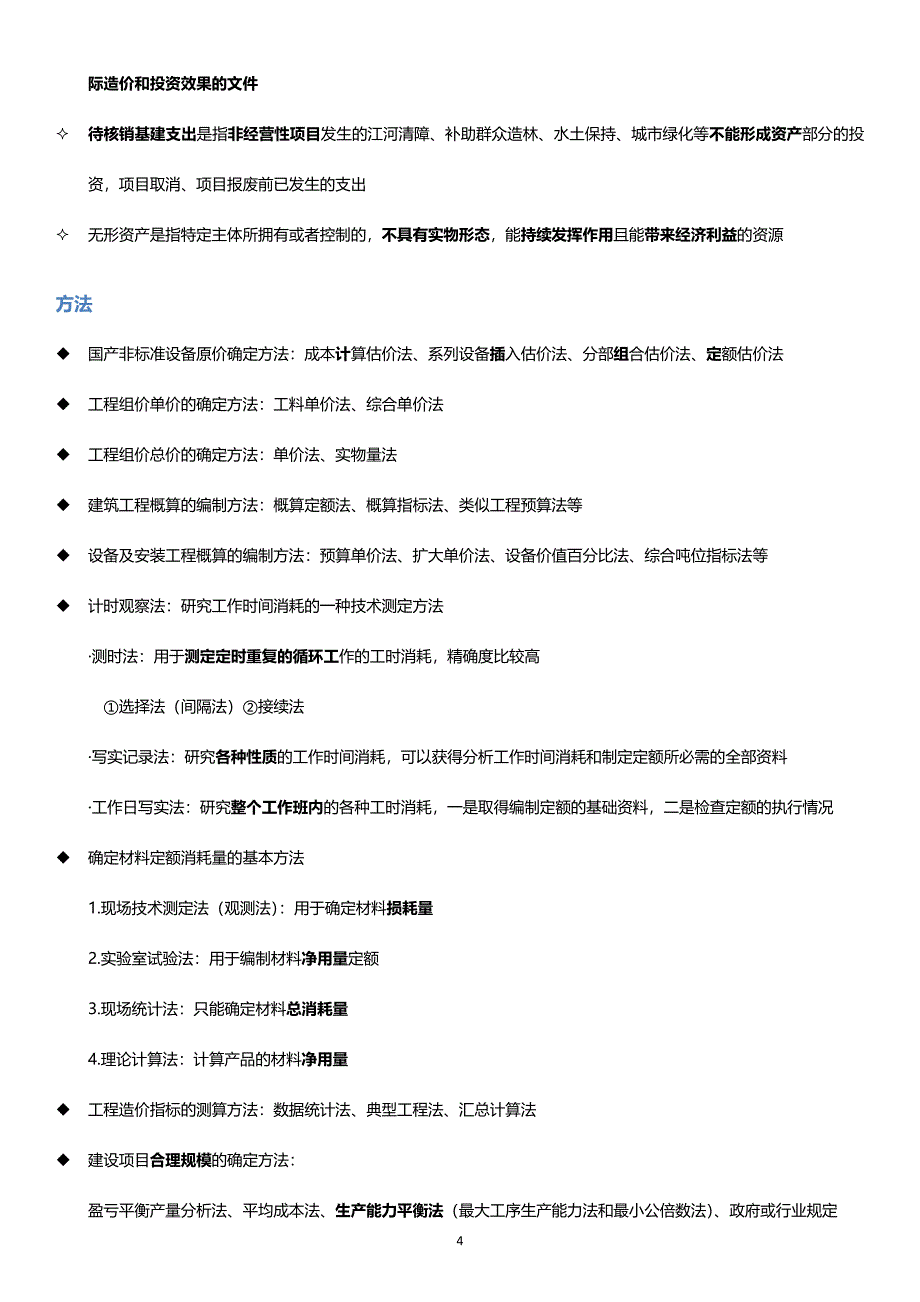 际造价和投资效果的文件

✧ 待核销基建支出是指非经营性项目发生的江河清障、补助群众造林、水土保持、城市绿化等不能形成资产部分的投资，项目取消、项目报废前已发生的支出

✧ 无形资产是指特定主体所拥有或者控制的，不具有实物形态，能持续发挥作用且能带来经济利益的资源

方法

◆ 国产非标准设备原价确定方法：成本计算估价法、系列设备插入估价法、分部组合估价法、定额估价法

◆ 工程组价单价的确定方法：工料单价法、综合单价法

◆ 工程组价总价的确定方法：单价法、实物量法

◆ 建筑工程概算的编制方法：概算定额法、概算指标法、类似工程预算法等

◆ 设备及安装工程概算的编制方法：预算单价法、扩大单价法、设备价值百分比法、综合吨位指标法等

◆ 计时观察法：研究工作时间消耗的一种技术测定方法

·测时法：用于测定定时重复的循环工作的工时消耗，精确度比较高

①选择法（间隔法）②接续法

·写实记录法：研究各种性质的工作时间消耗，可以获得分析工作时间消耗和制定定额所必需的全部资料

·工作日写实法：研究整个工作班内的各种工时消耗，一是取得编制定额的基础资料，二是检查定额的执行情况

◆ 确定材料定额消耗量的基本方法

1.现场技术测定法（观测法）：用于确定材料损耗量

2.实验室试验法：用于编制材料净用量定额

3.现场统计法：只能确定材料总消耗量

4.理论计算法：计算产品的材料净用量

◆ 工程造价指标的测算方法：数据统计法、典型工程法、汇总计算法

◆ 建设项目合理规模的确定方法：

盈亏平衡产量分析法、平均成本法、生产能力平衡法（最大工序生产能力法和最小公倍数法）、政府或行业规定

4